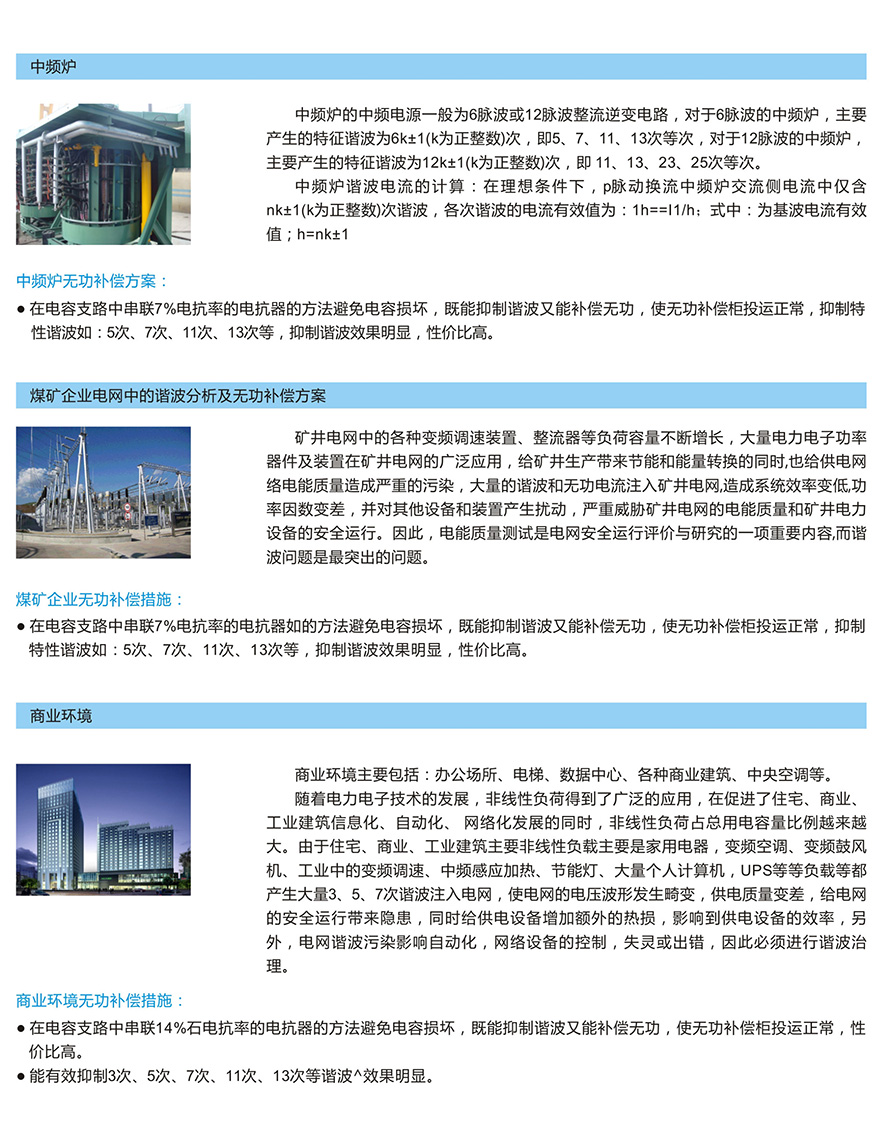 中频炉

中频炉的中频电源一般为6脉波或12脉波整流逆变电路，对于6脉波的中频炉，主要产生的特征谐波为6k±1(k为正整数)次，即5、7、11、13次等次，对于12脉波的中频炉，主要产生的特征谐波为12k±1(k为正整数)次，即 11、13、23、25次等次。

中频炉谐波电流的计算：在理想条件下，p脉动换流中频炉交流侧电流中仅含nk±1(k为正整数)次谐波，各次谐波的电流有效值为：1h==I1/h；式中：为基波电流有效值；h=nk±1

中频炉无功补偿方案：

● 在电容支路中串联7%电抗率的电抗器的方法避免电容损坏，既能抑制谐波又能补偿无功，使无功补偿柜投运正常，抑制特性谐波如：5次、7次、11次、13次等，抑制谐波效果明显，性价比高。

煤矿企业电网中的谐波分析及无功补偿方案

矿井电网中的各种变频调速装置、整流器等负荷容量不断增长，大量电力电子功率器件及装置在矿井电网的广泛应用，给矿井生产带来节能和能量转换的同时,也给供电网络电能质量造成严重的污染，大量的谐波和无功电流注入矿井电网,造成系统效率变低,功率因数变差，并对其他设备和装置产生扰动，严重威胁矿井电网的电能质量和矿井电力设备的安全运行。因此，电能质量测试是电网安全运行评价与研究的一项重要内容,而谐波问题是最突出的问题。

煤矿企业无功补偿措施：

● 在电容支路中串联7%电抗率的电抗器如的方法避免电容损坏，既能抑制谐波又能补偿无功，使无功补偿柜投运正常，抑制特性谐波如：5次、7次、11次、13次等，抑制谐波效果明显，性价比高。

商业环境

商业环境主要包括：办公场所、电梯、数据中心、各种商业建筑、中央空调等。

随着电力电子技术的发展，非线性负荷得到了广泛的应用，在促进了住宅、商业、工业建筑信息化、自动化、 网络化发展的同时，非线性负荷占总用电容量比例越来越大。由于住宅、商业、工业建筑主要非线性负载主要是家用电器，变频空调、变频鼓风机、工业中的变频调速、中频感应加热、节能灯、大量个人计算机，UPS等等负载等都产生大量3、5、7次谐波注入电网，使电网的电压波形发生畸变，供电质量变差，给电网的安全运行带来隐患，同时给供电设备增加额外的热损，影响到供电设备的效率，另外，电网谐波污染影响自动化，网络设备的控制，失灵或出错，因此必须进行谐波治理。

商业环境无功补偿措施：

● 在电容支路中串联14%石电抗率的电抗器的方法避免电容损坏，既能抑制谐波又能补偿无功，使无功补偿柜投运正常，性价比高。
● 能有效抑制3次、5次、7次、11次、13次等谐波^效果明显。